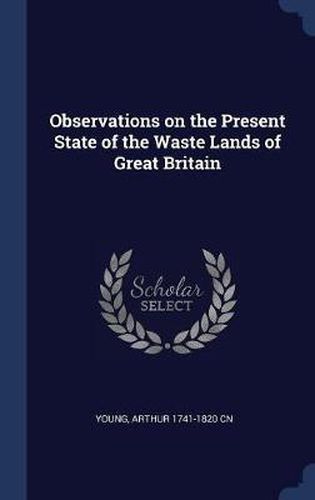 Observations on the Present State of the Waste Lands of Great Britain

Scholar SELECT

YOUNG, ARTHUR 1741-1820 CN